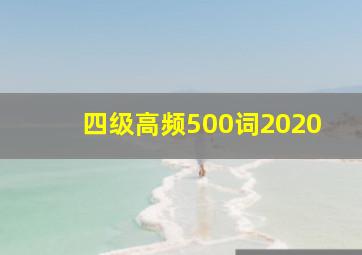 四级高频500词2020